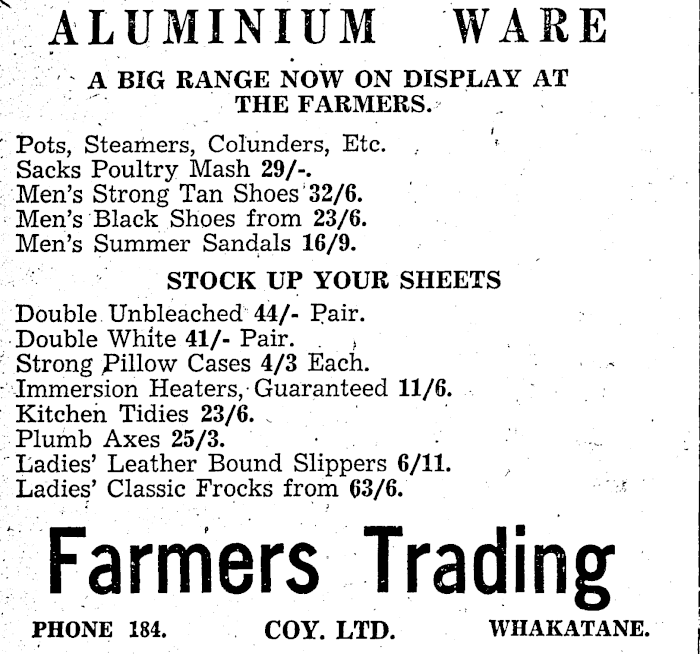 ALUMINIUM WARE

A BIG RANGE NOW ON DISPLAY AT THE FARMERS.

Pots, Steamers, Colunders, Etc.
Sacks Poultry Mash 29/-.
Men's Strong Tan Shoes 32/6.
Men's Black Shoes from 23/6.
Men's Summer Sandals 16/9.

STOCK UP YOUR SHEETS

Double Unbleached 44/- Pair.
Double White 41/- Pair.
Strong Pillow Cases 4/3 Each.
Immersion Heaters, Guaranteed 11/6.
Kitchen Tidies 23/6.
Plumb Axes 25/3.
Ladies' Leather Bound Slippers 6/11.
Ladies' Classic Frocks from 63/6.

Farmers Trading

PHONE 184. COY. LTD. WHAKATANE.